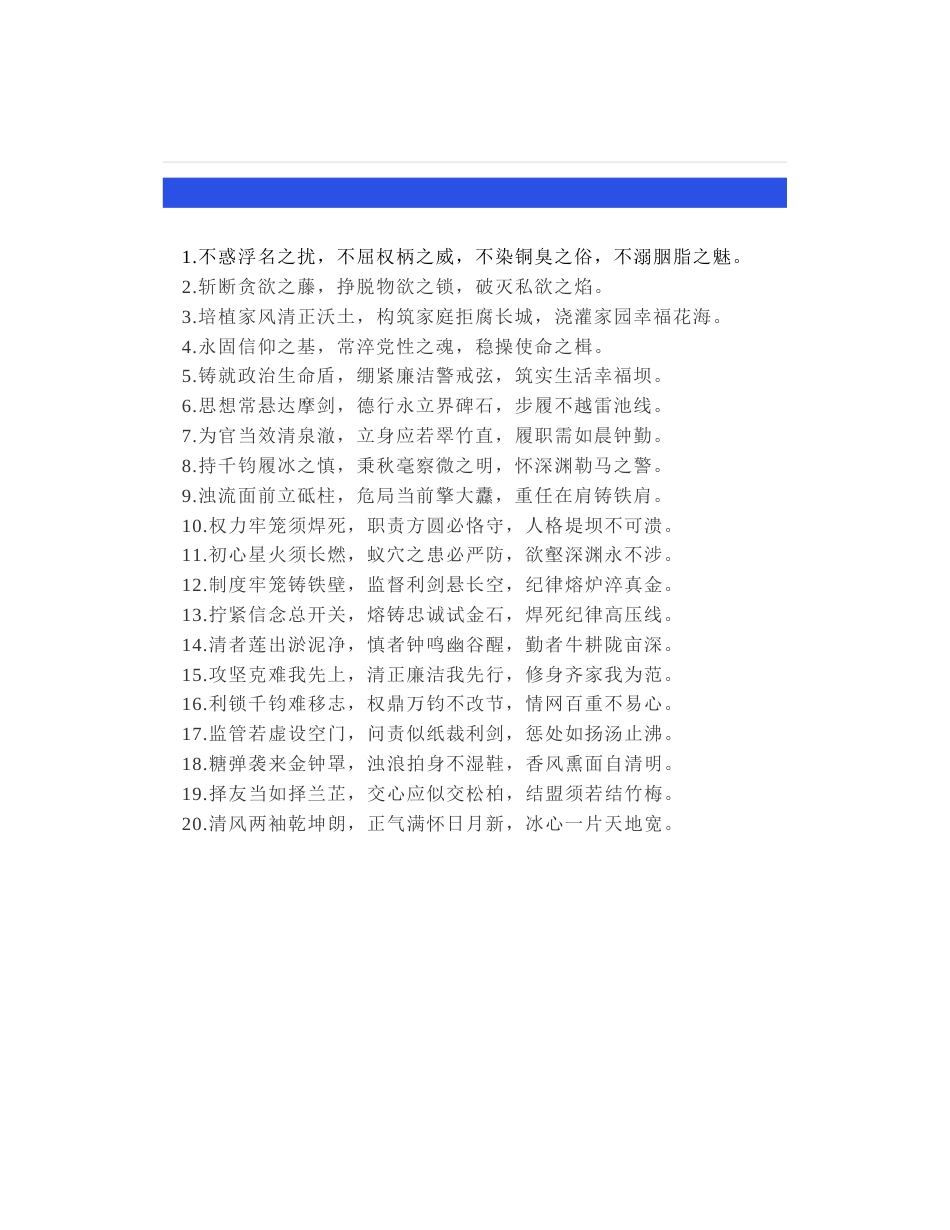 1.不惑浮名之扰，不屈权柄之威，不染铜臭之俗，不溺胭脂之魅。
2.斩断贪欲之藤，挣脱物欲之锁，破灭私欲之焰。
3.培植家风清正沃土，构筑家庭拒腐长城，浇灌家园幸福花海。
4.永固信仰之基，常淬党性之魂，稳操使命之楫。
5.铸就政治生命盾，绷紧廉洁警戒弦，筑实生活幸福坝。
6.思想常悬达摩剑，德行永立界碑石，步履不越雷池线。
7.为官当效清泉澈，立身应若翠竹直，履职需如晨钟勤。
8.持千钧履冰之慎，秉秋毫察微之明，怀深渊勒马之警。
9.浊流面前立砥柱，危局当前擎大纛，重任在肩铸铁肩。
10.权力牢笼须焊死，职责方圆必恪守，人格堤坝不可溃。
11.初心星火须长燃，蚁穴之患必严防，欲壑深渊永不涉。
12.制度牢笼铸铁壁，监督利剑悬长空，纪律熔炉淬真金。
13.拧紧信念总开关，熔铸忠诚试金石，焊死纪律高压线。
14.清者莲出淤泥净，慎者钟鸣幽谷醒，勤者牛耕陇亩深。
15.攻坚克难我先上，清正廉洁我先行，修身齐家我为范。
16.利锁千钧难移志，权鼎万钧不改节，情网百重不易心。
17.监管若虚设空门，问责似纸裁利剑，惩处如扬汤止沸。
18.糖弹袭来金钟罩，浊浪拍身不湿鞋，香风熏面自清明。
19.择友当如择兰芷，交心应似交松柏，结盟须若结竹梅。
20.清风两袖乾坤朗，正气满怀日月新，冰心一片天地宽。